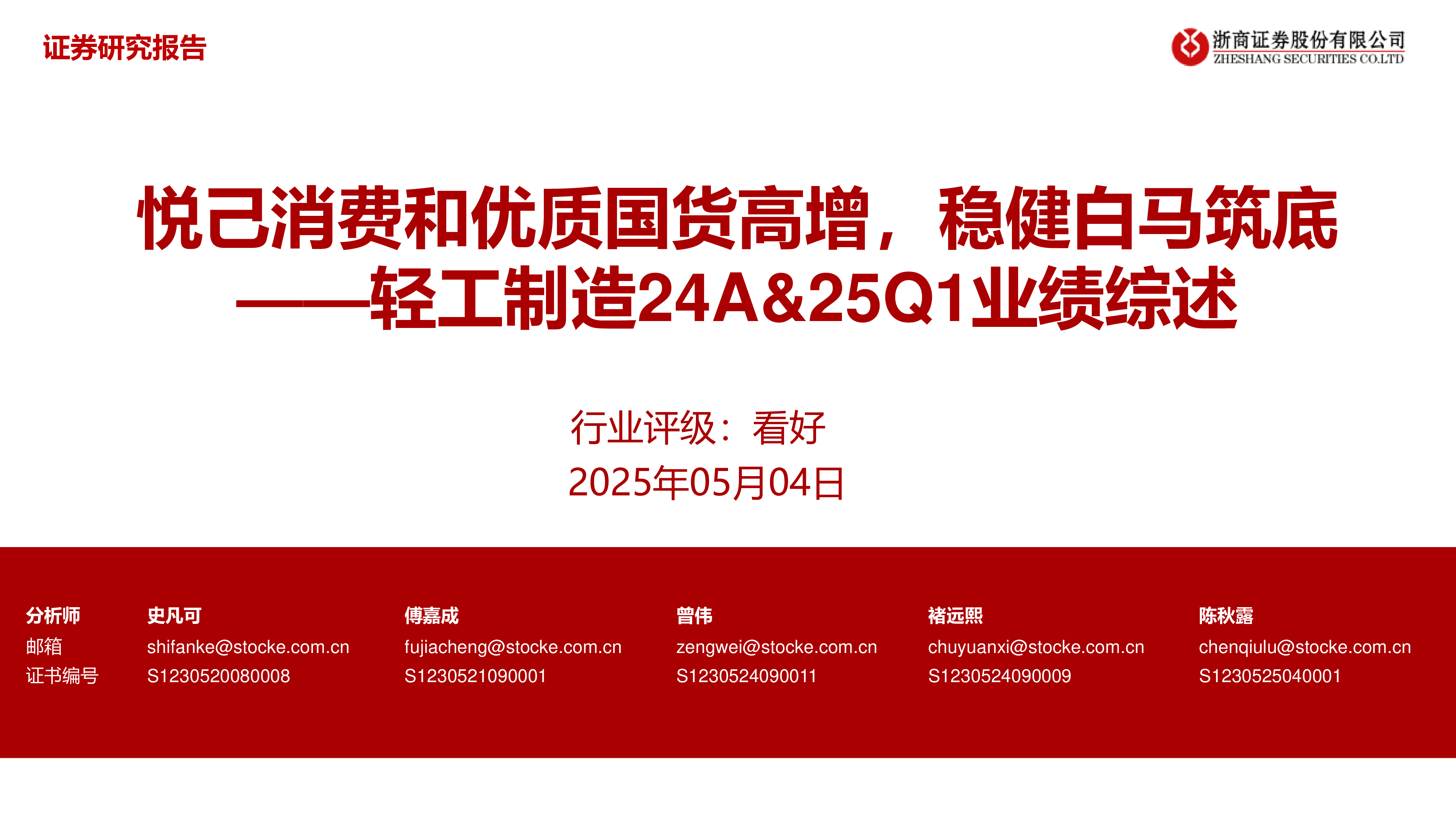 证券研究报告

浙商证券股份有限公司
ZHESHANG SECURITIES CO.LTD

悦己消费和优质国货高增，稳健白马筑底
——轻工制造24A&25Q1业绩综述

行业评级：看好
2025年05月04日

| 分析师 | 史凡可 | 傅嘉成 | 曾伟 | 褚远熙 | 陈秋露 |
|---|---|---|---|---|---|
| 邮箱 | shifanke@stocke.com.cn | fujiacheng@stocke.com.cn | zengwei@stocke.com.cn | chuyuanxi@stocke.com.cn | chenqiulu@stocke.com.cn |
| 证书编号 | S1230520080008 | S1230521090001 | S1230524090011 | S1230524090009 | S1230525040001 |